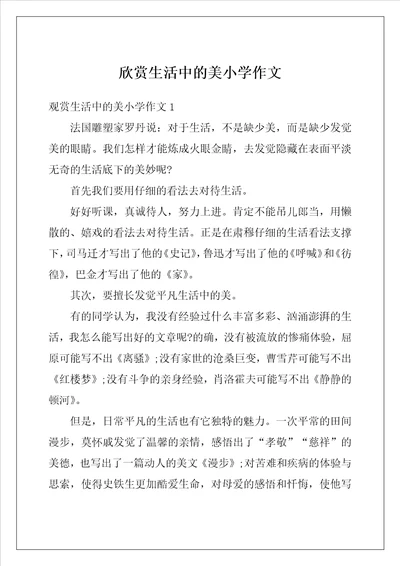 欣赏生活中的美小学作文

观赏生活中的美小学作文 1

法国雕塑家罗丹说：对于生活，不是缺少美，而是缺少发觉美的眼睛。我们怎样才能炼成火眼金睛，去发觉隐藏在表面平淡无奇的生活底下的美妙呢？

首先我们要用仔细的看法去对待生活。

好好听课，真诚待人，努力上进。肯定不能吊儿郎当，用懒散的、嬉戏的看法去对待生活。正是在肃穆仔细的生活看法支撑下，司马迁才写出了他的《史记》，鲁迅才写出了他的《呼喊》和《彷徨》，巴金才写出了他的《家》。

其次，要擅长发觉平凡生活中的美。

有的同学认为，我没有经验过什么丰富多彩、汹涌澎湃的生活，我怎么能写出好的文章呢？的确，没有被流放的惨痛体验，屈原可能写不出《离骚》；没有家世的沧桑巨变，曹雪芹可能写不出《红楼梦》；没有斗争的亲身经验，肖洛霍夫可能写不出《静静的顿河》。

但是，日常平凡的生活也有它独特的魅力。一次平常的田间漫步，莫怀戚发觉了温馨的亲情，感悟出了“孝敬”“慈祥”的美德，也写出了一篇动人的美文《漫步》；对苦难和疾病的体验与思索，使得史铁生更加酷爱生命，对母爱的感悟和忏悔，使他写